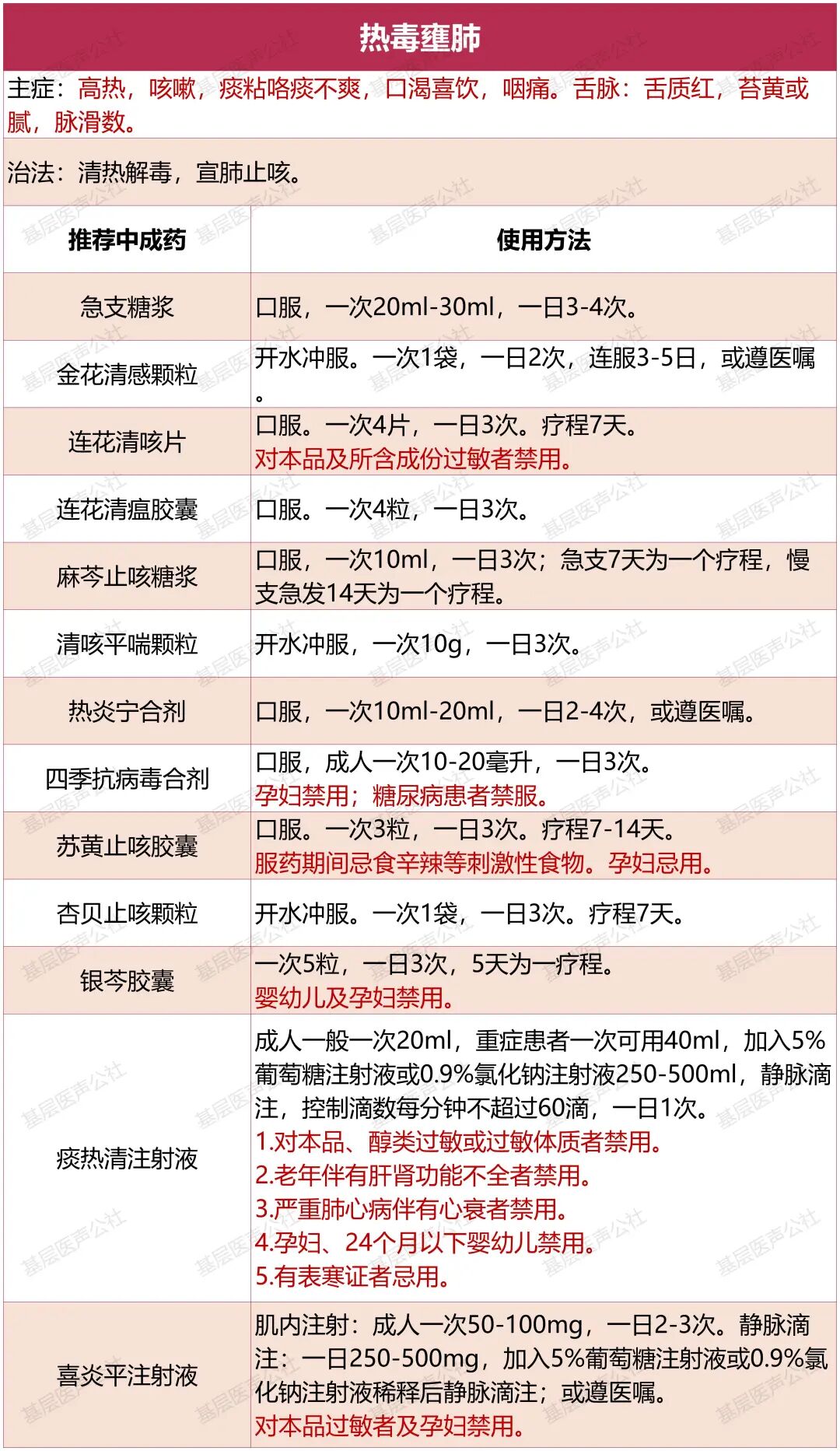 热毒壅肺

主症：高热，咳嗽，痰粘咯痰不爽，口渴喜饮，咽痛。舌脉：舌质红，苔黄或腻，脉滑数。

治法：清热解毒，宣肺止咳。

| 推荐中成药 | 使用方法 |
|---|---|
| 急支糖浆 | 口服，一次20ml-30ml，一日3-4次。 |
| 金花清感颗粒 | 开水冲服。一次1袋，一日2次，连服3-5日，或遵医嘱。 |
| 连花清咳片 | 口服。一次4片，一日3次。疗程7天。对本品及所含成份过敏者禁用。 |
| 连花清瘟胶囊 | 口服。一次4粒，一日3次。 |
| 麻芩止咳糖浆 | 口服，一次10ml，一日3次；急支7天为一个疗程，慢支急发14天为一个疗程。 |
| 清咳平喘颗粒 | 开水冲服，一次10g，一日3次。 |
| 热炎宁合剂 | 口服，一次10ml-20ml，一日2-4次，或遵医嘱。 |
| 四季抗病毒合剂 | 口服，成人一次10-20毫升，一日3次。孕妇禁用；糖尿病患者禁服。 |
| 苏黄止咳胶囊 | 口服。一次3粒，一日3次。疗程7-14天。服药期间忌食辛辣等刺激性食物。孕妇忌用。 |
| 杏贝止咳颗粒 | 开水冲服。一次1袋，一日3次。疗程7天。 |
| 银芩胶囊 | 一次5粒，一日3次，5天为一疗程。婴幼儿及孕妇禁用。 |
| 痰热清注射液 | 成人一般一次20ml，重症患者一次可用40ml，加入5%葡萄糖注射液或0.9%氯化钠注射液250-500ml，静脉滴注，控制滴数每分钟不超过60滴，一日1次。1.对本品、醇类过敏或过敏体质者禁用。2.老年伴有肝肾功能不全者禁用。3.严重肺心病伴有心衰者禁用。4.孕妇、24个月以下婴幼儿禁用。5.有表寒证者忌用。 |
| 喜炎平注射液 | 肌内注射：成人一次50-100mg，一日2-3次。静脉滴注：一日250-500mg，加入5%葡萄糖注射液或0.9%氯化钠注射液稀释后静脉滴注；或遵医嘱。对本品过敏者及孕妇禁用。 |

基层医声公社